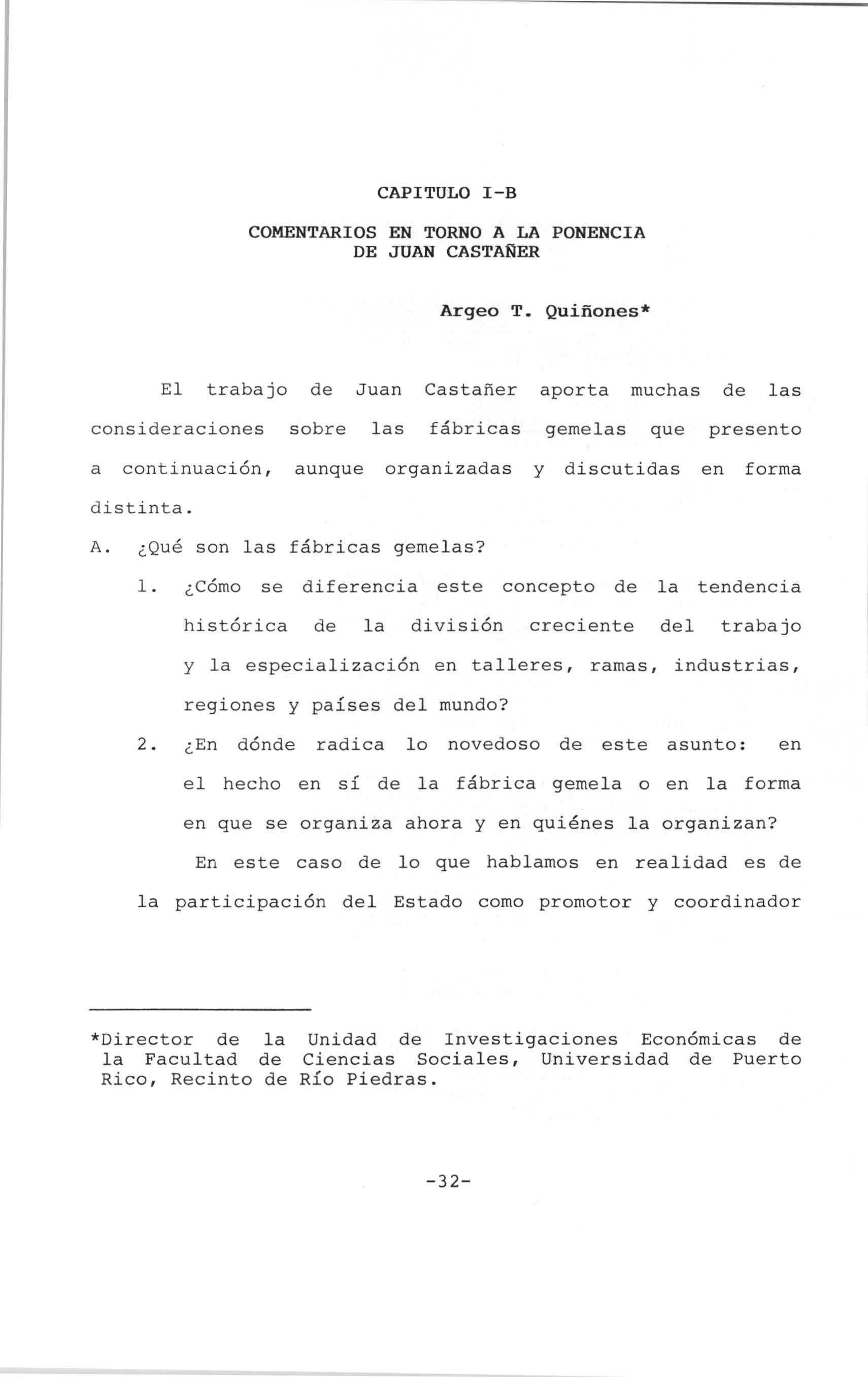 CAPITULO I-B

COMENTARIOS EN TORNO A LA PONENCIA DE JUAN CASTAÑER

Argeo T. Quiñones*

El trabajo de Juan Castañer aporta muchas de las consideraciones sobre las fábricas gemelas que presento a continuación, aunque organizadas y discutidas en forma distinta.

A. ¿Qué son las fábricas gemelas?

1. ¿Cómo se diferencia este concepto de la tendencia histórica de la división creciente del trabajo y la especialización en talleres, ramas, industrias, regiones y países del mundo?

2. ¿En dónde radica lo novedoso de este asunto: en el hecho en sí de la fábrica gemela o en la forma en que se organiza ahora y en quiénes la organizan?

En este caso de lo que hablamos en realidad es de la participación del Estado como promotor y coordinador

*Director de la Unidad de Investigaciones Económicas de la Facultad de Ciencias Sociales, Universidad de Puerto Rico, Recinto de Río Piedras.

-32-